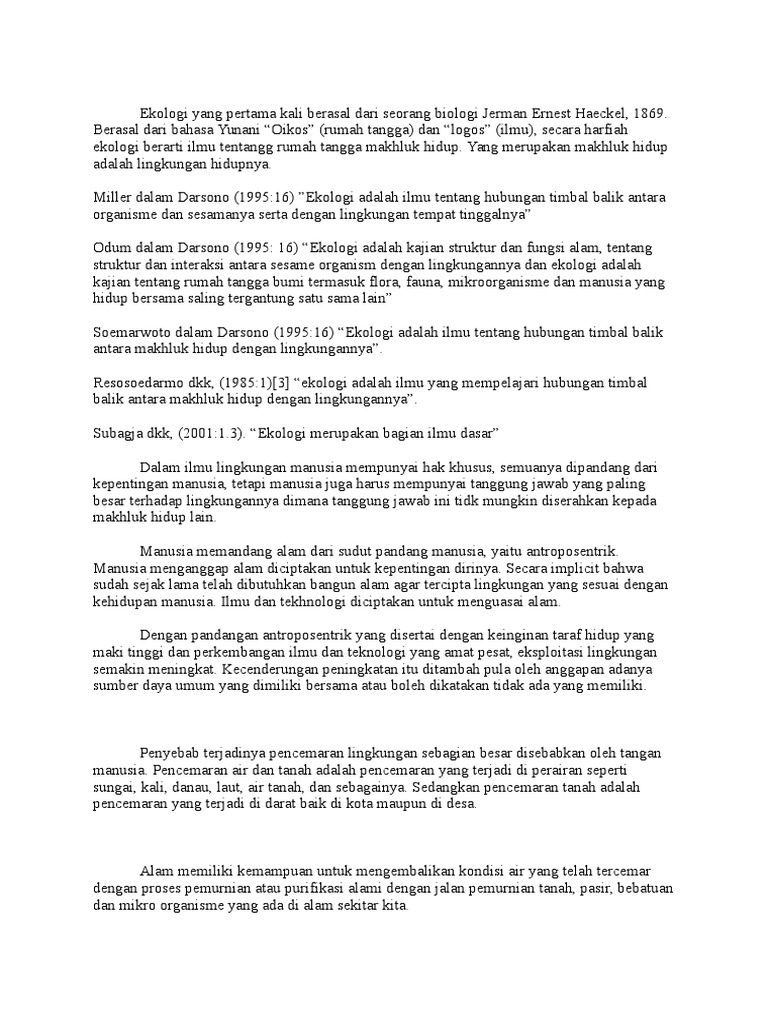 Ekologi yang pertama kali berasal dari seorang biologi Jerman Ernest Haeckel, 1869. Berasal dari bahasa Yunani “Oikos” (rumah tangga) dan “logos” (ilmu), secara harfiah ekologi berarti ilmu tentangg rumah tangga makhluk hidup. Yang merupakan makhluk hidup adalah lingkungan hidupnya.

Miller dalam Darsono (1995:16) ”Ekologi adalah ilmu tentang hubungan timbal balik antara organisme dan sesamanya serta dengan lingkungan tempat tinggalnya”

Odum dalam Darsono (1995: 16) “Ekologi adalah kajian struktur dan fungsi alam, tentang struktur dan interaksi antara sesame organism dengan lingkungannya dan ekologi adalah kajian tentang rumah tangga bumi termasuk flora, fauna, mikroorganisme dan manusia yang hidup bersama saling tergantung satu sama lain”

Soemarwoto dalam Darsono (1995:16) “Ekologi adalah ilmu tentang hubungan timbal balik antara makhluk hidup dengan lingkungannya”.

Resosoedarmo dkk, (1985:1)[3] “ekologi adalah ilmu yang mempelajari hubungan timbal balik antara makhluk hidup dengan lingkungannya”.

Subagja dkk, (2001:1.3). “Ekologi merupakan bagian ilmu dasar”

Dalam ilmu lingkungan manusia mempunyai hak khusus, semuanya dipandang dari kepentingan manusia, tetapi manusia juga harus mempunyai tanggung jawab yang paling besar terhadap lingkungannya dimana tanggung jawab ini tidk mungkin diserahkan kepada makhluk hidup lain.

Manusia memandang alam dari sudut pandang manusia, yaitu antroposentrik. Manusia menganggap alam diciptakan untuk kepentingan dirinya. Secara implicit bahwa sudah sejak lama telah dibutuhkan bangun alam agar tercipta lingkungan yang sesuai dengan kehidupan manusia. Ilmu dan tekhnologi diciptakan untuk menguasai alam.

Dengan pandangan antroposentrik yang disertai dengan keinginan taraf hidup yang maki tinggi dan perkembangan ilmu dan teknologi yang amat pesat, eksploitasi lingkungan semakin meningkat. Kecenderungan peningkatan itu ditambah pula oleh anggapan adanya sumber daya umum yang dimiliki bersama atau boleh dikatakan tidak ada yang memiliki.

Penyebab terjadinya pencemaran lingkungan sebagian besar disebabkan oleh tangan manusia. Pencemaran air dan tanah adalah pencemaran yang terjadi di perairan seperti sungai, kali, danau, laut, air tanah, dan sebagainya. Sedangkan pencemaran tanah adalah pencemaran yang terjadi di darat baik di kota maupun di desa.

Alam memiliki kemampuan untuk mengembalikan kondisi air yang telah tercemar dengan proses pemurnian atau purifikasi alami dengan jalan pemurnian tanah, pasir, bebatuan dan mikro organisme yang ada di alam sekitar kita.